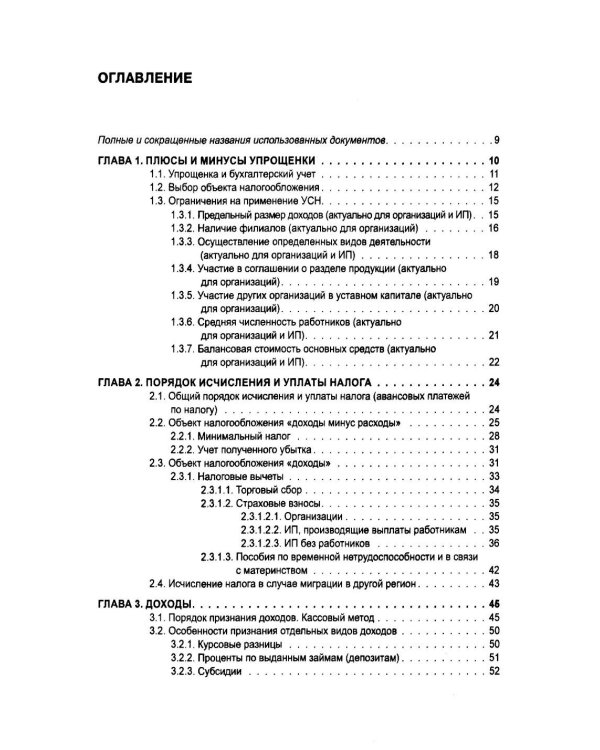 ОГЛАВЛЕНИЕ

Полные и сокращенные названия использованных документов 9

ГЛАВА 1. ПЛЮСЫ И МИНУСЫ УПРОЩЕНКИ 10
1.1. Упрощенка и бухгалтерский учет 11
1.2. Выбор объекта налогообложения 12
1.3. Ограничения на применение УСН 15
1.3.1. Предельный размер доходов (актуально для организаций и ИП) 15
1.3.2. Наличие филиалов (актуально для организаций) 16
1.3.3. Осуществление определенных видов деятельности (актуально для организаций и ИП) 18
1.3.4. Участие в соглашении о разделе продукции (актуально для организаций) 19
1.3.5. Участие других организаций в уставном капитале (актуально для организаций) 20
1.3.6. Средняя численность работников (актуально для организаций и ИП) 21
1.3.7. Балансовая стоимость основных средств (актуально для организаций и ИП) 22

ГЛАВА 2. ПОРЯДОК ИСЧИСЛЕНИЯ И УПЛАТЫ НАЛОГА 24
2.1. Общий порядок исчисления и уплаты налога (авансовых платежей по налогу) 24
2.2. Объект налогообложения «доходы минус расходы» 25
2.2.1. Минимальный налог 28
2.2.2. Учет полученного убытка 31
2.3. Объект налогообложения «доходы» 31
2.3.1. Налоговые вычеты 33
2.3.1.1. Торговый сбор 34
2.3.1.2. Страховые взносы 35
2.3.1.2.1. Организации 35
2.3.1.2.2. ИП, производящие выплаты работникам 35
2.3.1.2.3. ИП без работников 36
2.3.1.3. Пособия по временной нетрудоспособности и в связи с материнством 42
2.4. Исчисление налога в случае миграции в другой регион 43

ГЛАВА 3. ДОХОДЫ 45
3.1. Порядок признания доходов. Кассовый метод 45
3.2. Особенности признания отдельных видов доходов 50
3.2.1. Курсовые разницы 50
3.2.2. Проценты по выданным займам (депозитам) 51
3.2.3. Субсидии 52